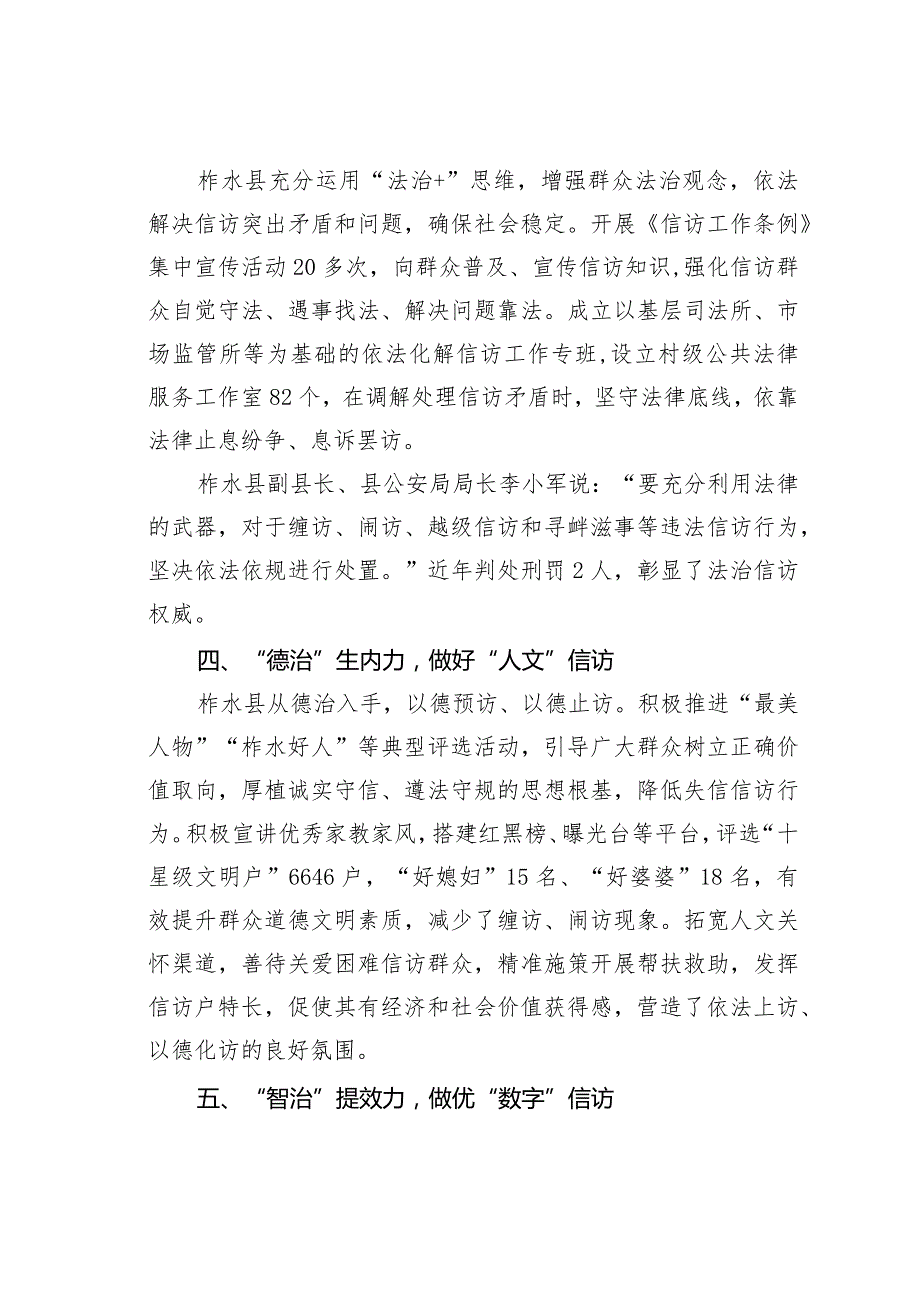 柞水县充分运用“法治+”思维，增强群众法治观念，依法解决信访突出矛盾和问题，确保社会稳定。开展《信访工作条例》集中宣传活动20多次，向群众普及、宣传信访知识,强化信访群众自觉守法、遇事找法、解决问题靠法。成立以基层司法所、市场监管所等为基础的依法化解信访工作专班,设立村级公共法律服务工作室82个，在调解处理信访矛盾时，坚守法律底线，依靠法律止息纷争、息诉罢访。

柞水县副县长、县公安局局长李小军说：“要充分利用法律的武器，对于缠访、闹访、越级信访和寻衅滋事等违法信访行为，坚决依法依规进行处置。”近年判处刑罚2人，彰显了法治信访权威。

四、“德治”生内力，做好“人文”信访

柞水县从德治入手，以德预访、以德止访。积极推进“最美人物”“柞水好人”等典型评选活动，引导广大群众树立正确价值取向，厚植诚实守信、遵法守规的思想根基，降低失信信访行为。积极宣讲优秀家教家风，搭建红黑榜、曝光台等平台，评选“十星级文明户”6646户，“好媳妇”15名、“好婆婆”18名，有效提升群众道德文明素质，减少了缠访、闹访现象。拓宽人文关怀渠道，善待关爱困难信访群众，精准施策开展帮扶救助，发挥信访户特长，促使其有经济和社会价值获得感，营造了依法上访、以德化访的良好氛围。

五、“智治”提效力，做优“数字”信访